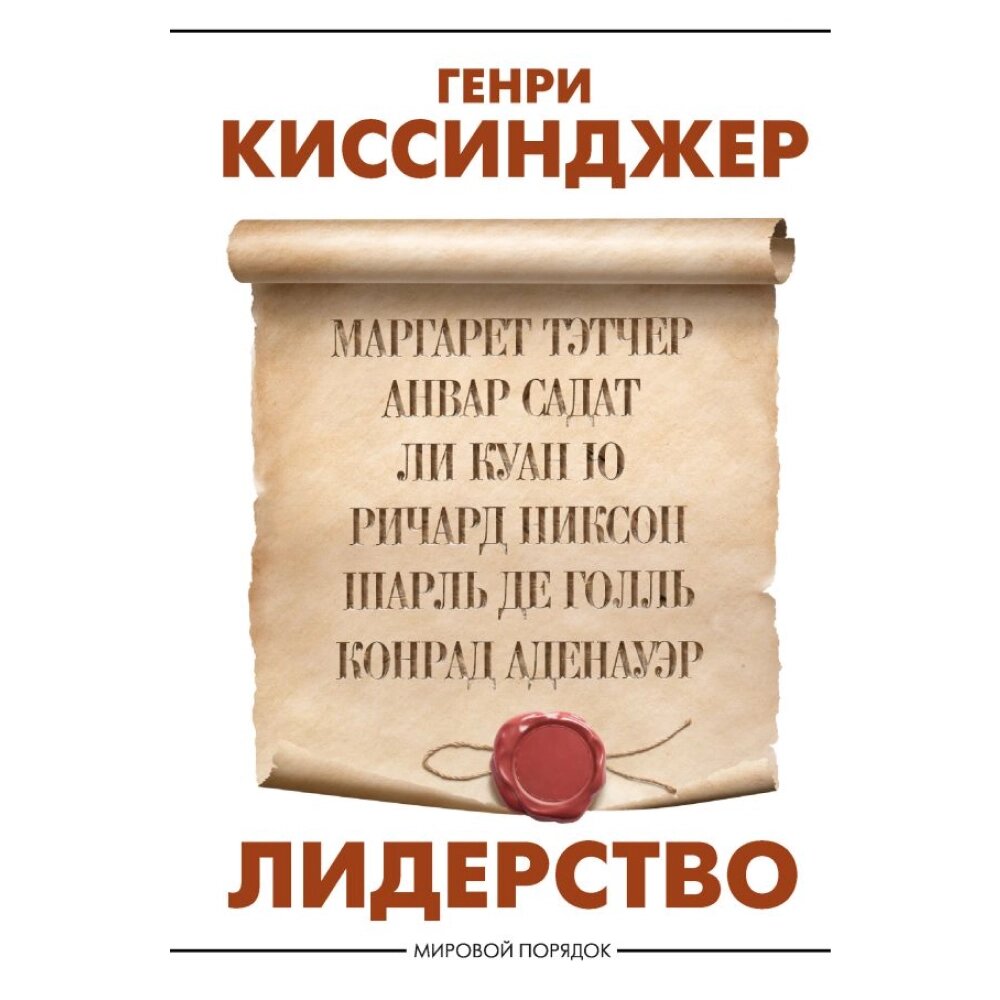 ГЕНРИ
КИССИНДЖЕР

МАРГАРЕТ ТЭТЧЕР
АНВАР САДАТ
ЛИ КУАН Ю
РИЧАРД НИКСОН
ШАРЛЬ ДЕ ГОЛЛЬ
КОНРАД АДЕНАУЭР

ЛИДЕРСТВО

МИРОВОЙ ПОРЯДОК